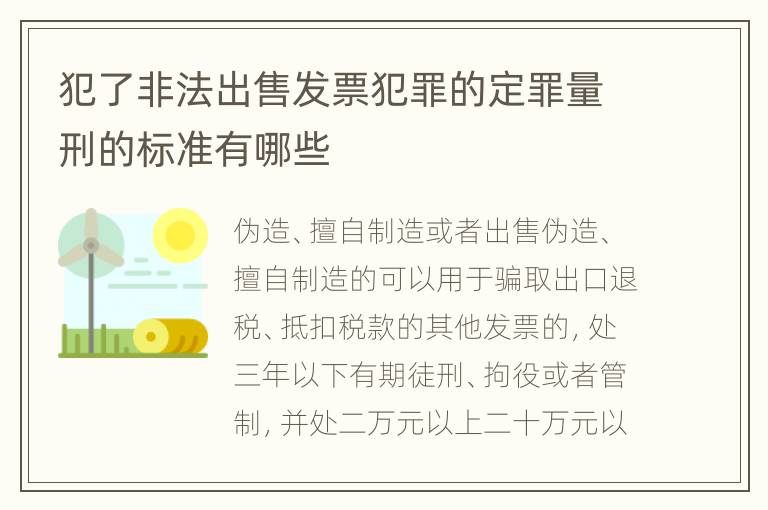 犯了非法出售发票犯罪的定罪量刑的标准有哪些

伪造、擅自制造或者出售伪造、擅自制造的可以用于骗取出口退税、抵扣税款的其他发票的，处三年以下有期徒刑、拘役或者管制，并处二万元以上二十万元以